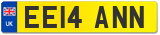 UK

EE14 ANN